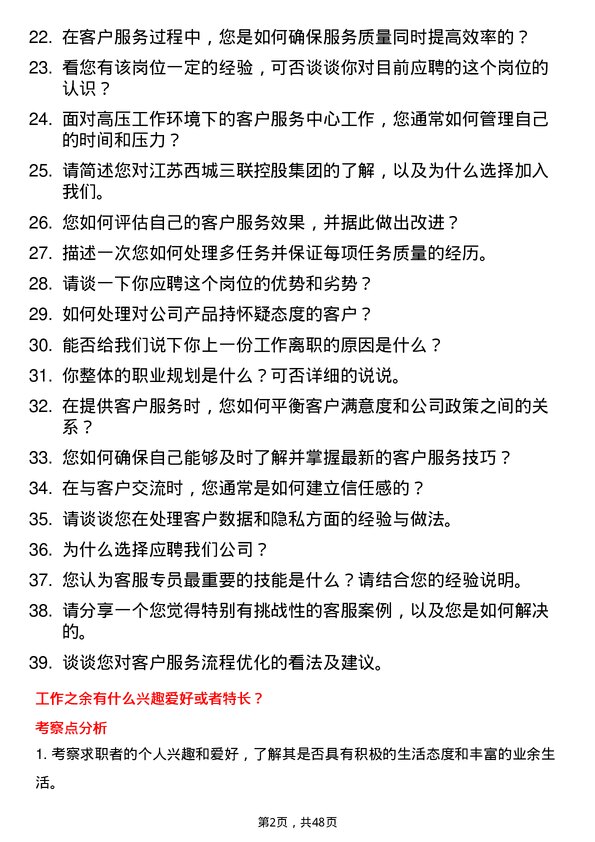 22. 在客户服务过程中，您是如何确保服务质量同时提高效率的？

23. 看您有该岗位一定的经验，可否谈谈你对目前应聘的这个岗位的认识？

24. 面对高压工作环境下的客户服务中心工作，您通常如何管理自己的时间和压力？

25. 请简述您对江苏西城三联控股集团的了解，以及为什么选择加入我们。

26. 您如何评估自己的客户服务效果，并据此做出改进？

27. 描述一次您如何处理多任务并保证每项任务质量的经历。

28. 请谈一下你应聘这个岗位的优势和劣势？

29. 如何处理对公司产品持怀疑态度的客户？

30. 能否给我们说下你上一份工作离职的原因是什么？

31. 你整体的职业规划是什么？可否详细的说说。

32. 在提供客户服务时，您如何平衡客户满意度和公司政策之间的关系？

33. 您如何确保自己能够及时了解并掌握最新的客户服务技巧？

34. 在与客户交流时，您通常是如何建立信任感的？

35. 请谈谈您在处理客户数据和隐私方面的经验与做法。

36. 为什么选择应聘我们公司？

37. 您认为客服专员最重要的技能是什么？请结合您的经验说明。

38. 请分享一个您觉得特别有挑战性的客服案例，以及您是如何解决的。

39. 谈谈您对客户服务流程优化的看法及建议。

工作之余有什么兴趣爱好或者特长？

考察点分析

1. 考察求职者的个人兴趣和爱好，了解其是否具有积极的生活态度和丰富的业余生活。

第2页，共48页